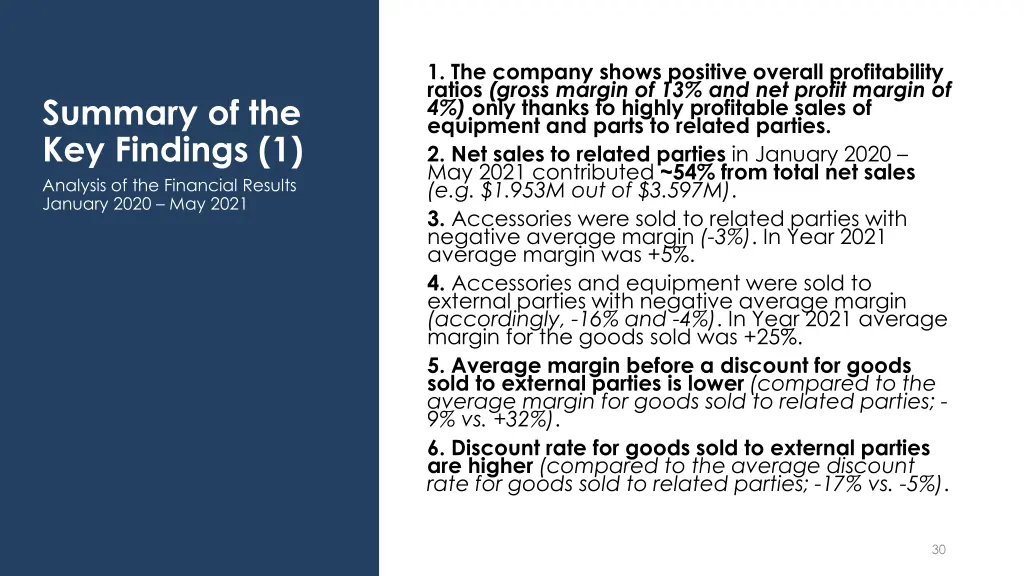 Summary of the Key Findings (1)

Analysis of the Financial Results January 2020 – May 2021

1. The company shows positive overall profitability ratios (gross margin of 13% and net profit margin of 4%) only thanks to highly profitable sales of equipment and parts to related parties.

2. Net sales to related parties in January 2020 – May 2021 contributed ~54% from total net sales (e.g. $1.953M out of $3.597M).

3. Accessories were sold to related parties with negative average margin (-3%). In Year 2021 average margin was +5%.

4. Accessories and equipment were sold to external parties with negative average margin (accordingly, -16% and -4%). In Year 2021 average margin for the goods sold was +25%.

5. Average margin before a discount for goods sold to external parties is lower (compared to the average margin for goods sold to related parties; -9% vs. +32%).

6. Discount rate for goods sold to external parties are higher (compared to the average discount rate for goods sold to related parties; -17% vs. -5%).

30